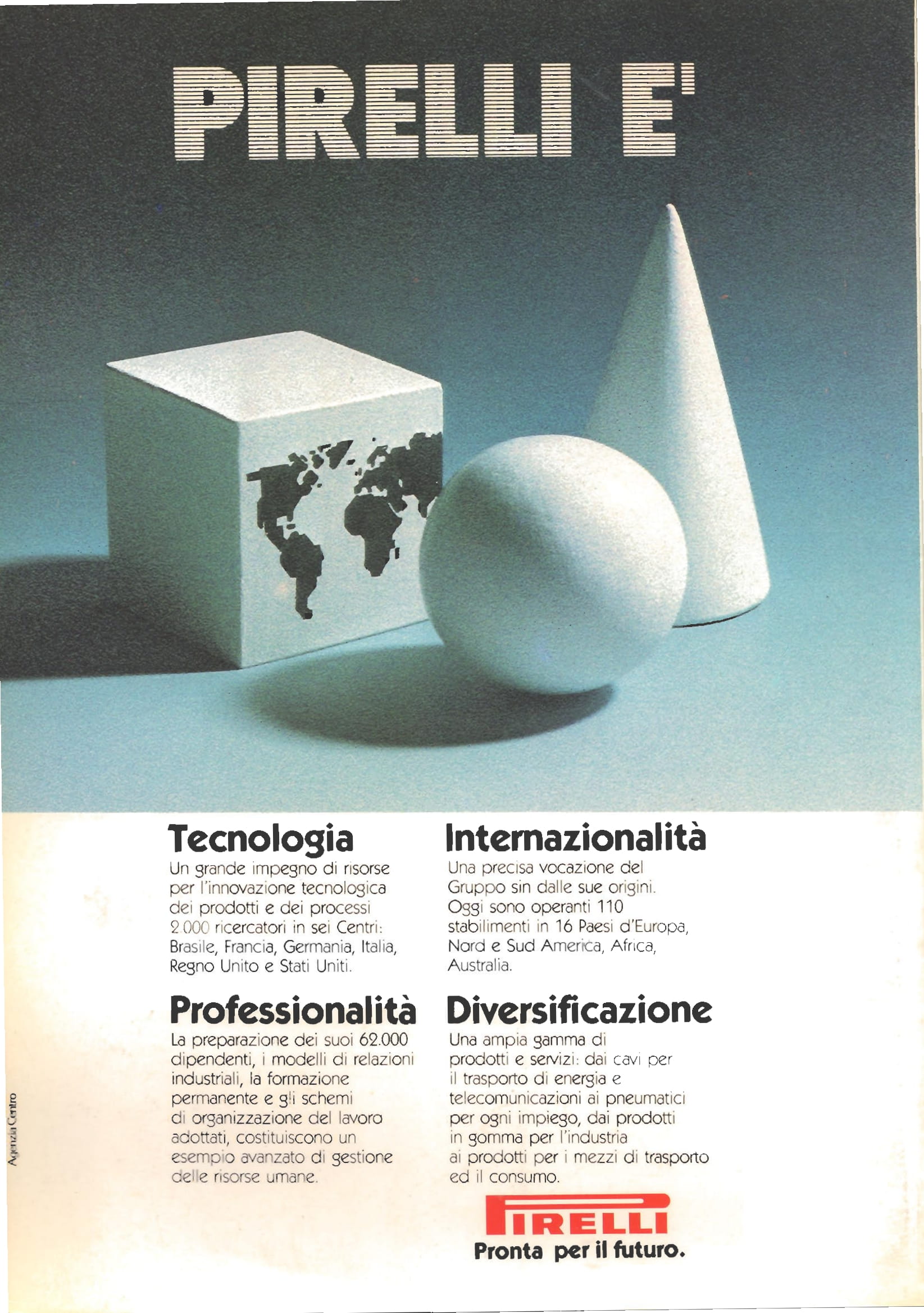 PIRELLI E'

Tecnologia

Un grande impegno di risorse per l'innovazione tecnologica dei prodotti e dei processi 2.000 ricercatori in sei Centri: Brasile, Francia, Germania, Italia, Regno Unito e Stati Uniti.

Professionalità

La preparazione dei suoi 62.000 dipendenti, i modelli di relazioni industriali, la formazione permanente e gli schemi di organizzazione del lavoro adottati, costituiscono un esempio avanzato di gestione delle risorse umane.

Internazionalità

Una precisa vocazione del Gruppo sin dalle sue origini. Oggi sono operanti 110 stabilimenti in 16 Paesi d'Europa, Nord e Sud America, Africa, Australia.

Diversificazione

Una ampia gamma di prodotti e servizi: dai cavi per il trasporto di energia e telecomunicazioni ai pneumatici per ogni impiego, dai prodotti in gomma per l'industria ai prodotti per i mezzi di trasporto ed il consumo.

PIRELLI
Pronta per il futuro.

Agenzia Centro